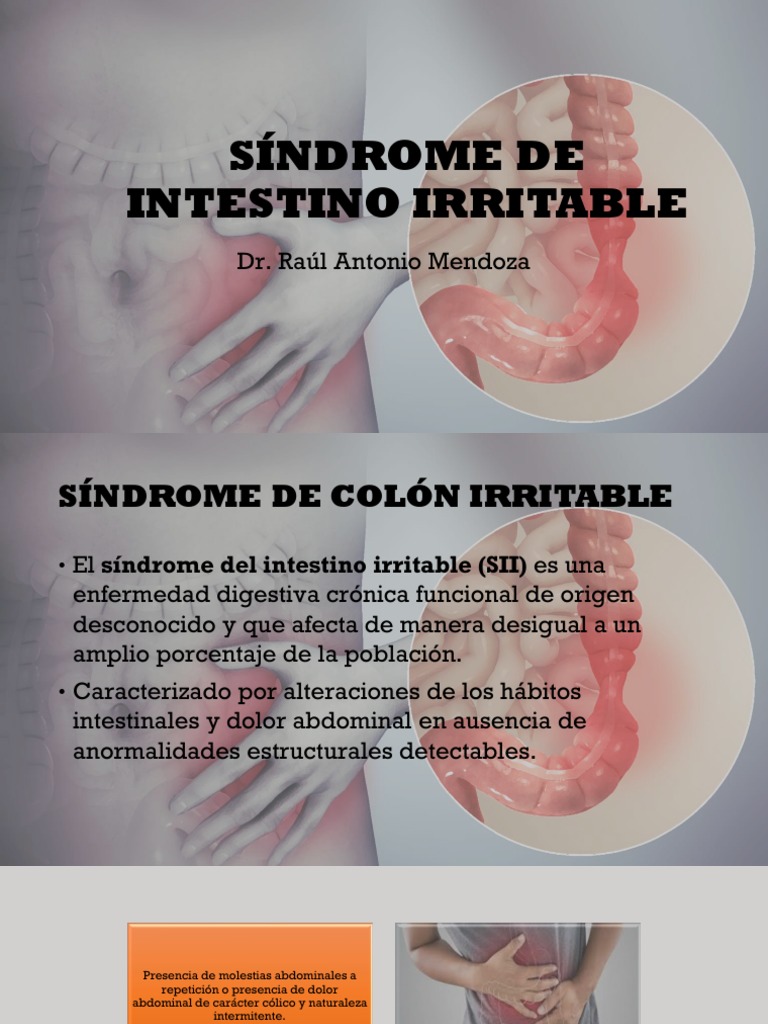 SÍNDROME DE INTESTINO IRRITABLE

Dr. Raúl Antonio Mendoza

SÍNDROME DE COLÓN IRRITABLE

• El síndrome del intestino irritable (SII) es una enfermedad digestiva crónica funcional de origen desconocido y que afecta de manera desigual a un amplio porcentaje de la población.

• Caracterizado por alteraciones de los hábitos intestinales y dolor abdominal en ausencia de anormalidades estructurales detectables.

Presencia de molestias abdominales a repetición o presencia de dolor abdominal de carácter cólico y naturaleza intermitente.